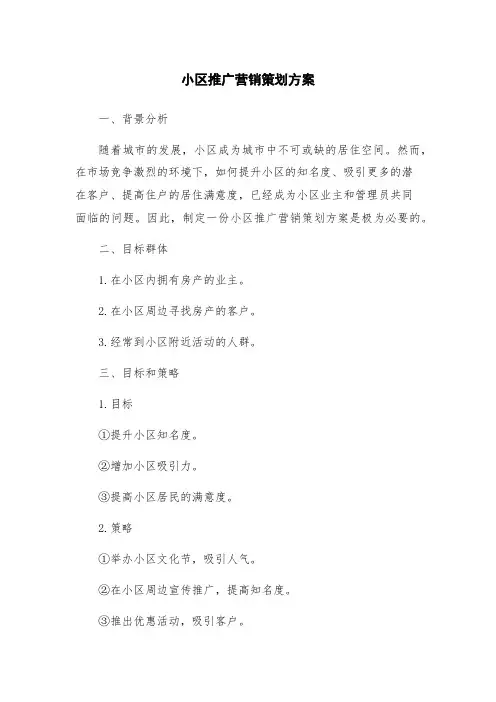 小区推广营销策划方案

一、背景分析

随着城市的发展，小区成为城市中不可或缺的居住空间。然而，在市场竞争激烈的环境下，如何提升小区的知名度、吸引更多的潜在客户、提高住户的居住满意度，已经成为小区业主和管理员共同面临的问题。因此，制定一份小区推广营销策划方案是极为必要的。

二、目标群体

1. 在小区内拥有房产的业主。

2. 在小区周边寻找房产的客户。

3. 经常到小区附近活动的人群。

三、目标和策略

1. 目标

①提升小区知名度。

②增加小区吸引力。

③提高小区居民的满意度。

2. 策略

①举办小区文化节，吸引人气。

②在小区周边宣传推广，提高知名度。

③推出优惠活动，吸引客户。